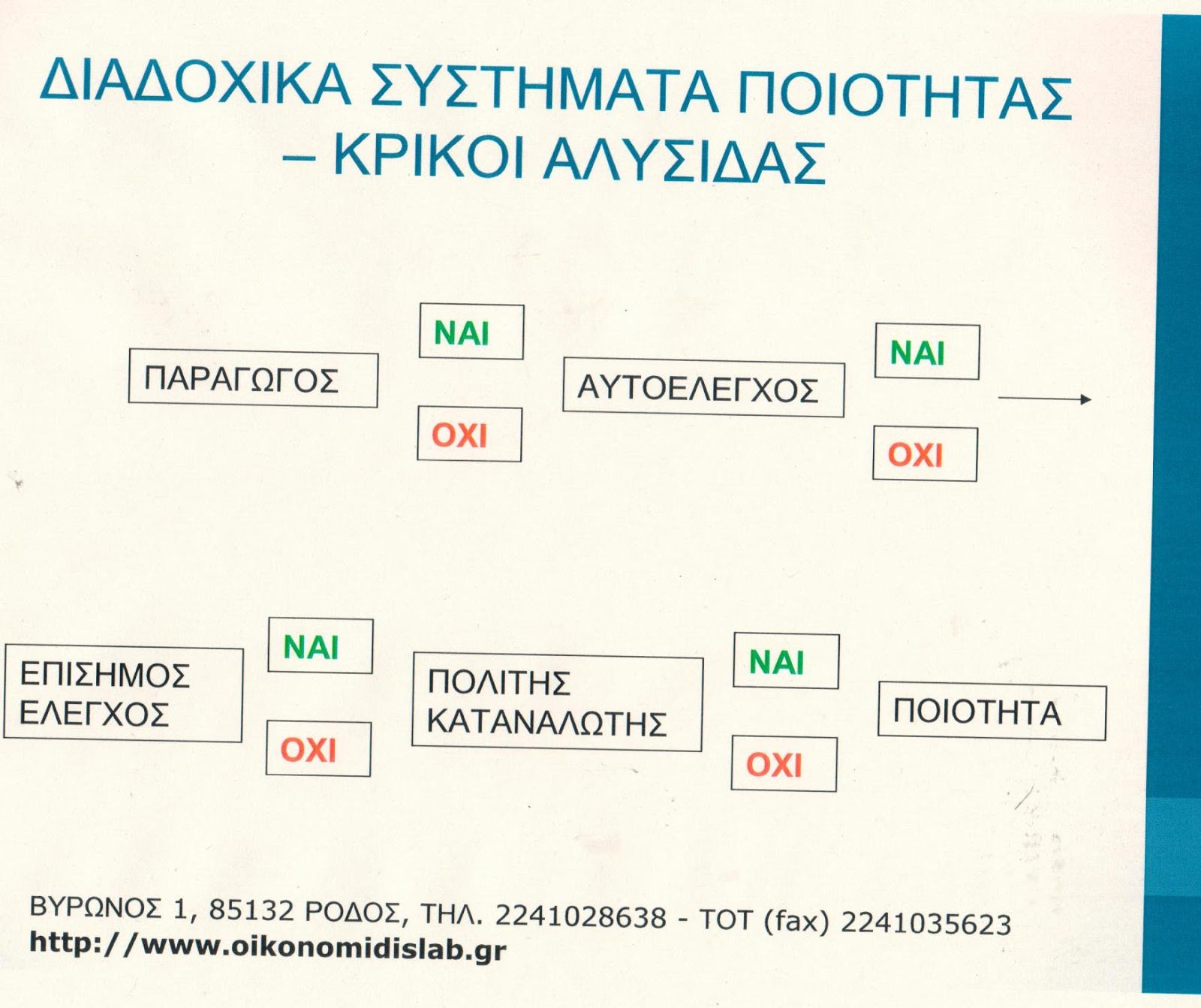 ΔΙΑΔΟΧΙΚΑ ΣΥΣΤΗΜΑΤΑ ΠΟΙΟΤΗΤΑΣ
– ΚΡΙΚΟΙ ΑΛΥΣΙΔΑΣ

ΠΑΡΑΓΩΓΟΣ

ΝΑΙ

ΟΧΙ

ΑΥΤΟΕΛΕΓΧΟΣ

ΝΑΙ

ΟΧΙ

ΕΠΙΣΗΜΟΣ ΕΛΕΓΧΟΣ

ΝΑΙ

ΟΧΙ

ΠΟΛΙΤΗΣ ΚΑΤΑΝΑΛΩΤΗΣ

ΝΑΙ

ΟΧΙ

ΠΟΙΟΤΗΤΑ

ΒΥΡΩΝΟΣ 1, 85132 ΡΟΔΟΣ, ΤΗΛ. 2241028638 - ΤΟΤ (fax) 2241035623
http://www.oikonomidislab.gr